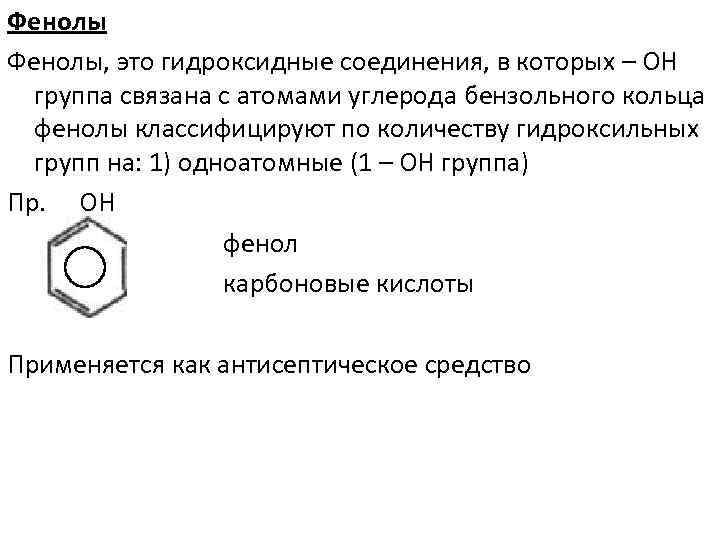 Фенолы

Фенолы, это гидроксидные соединения, в которых – ОН группа связана с атомами углерода бензольного кольца фенолы классифицируют по количеству гидроксильных групп на: 1) одноатомные (1 – ОН группа)

Пр. ОН

фенол

карбоновые кислоты

Применяется как антисептическое средство